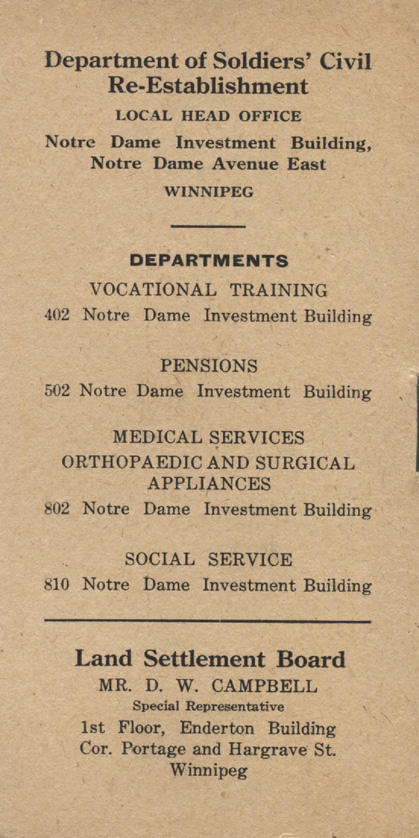 Department of Soldiers' Civil Re-Establishment

LOCAL HEAD OFFICE

Notre Dame Investment Building, Notre Dame Avenue East

WINNIPEG

DEPARTMENTS

VOCATIONAL TRAINING

402 Notre Dame Investment Building

PENSIONS

502 Notre Dame Investment Building

MEDICAL SERVICES

ORTHOPAEDIC AND SURGICAL APPLIANCES

802 Notre Dame Investment Building

SOCIAL SERVICE

810 Notre Dame Investment Building

Land Settlement Board

MR. D. W. CAMPBELL

Special Representative

1st Floor, Enderton Building

Cor. Portage and Hargrave St.

Winnipeg